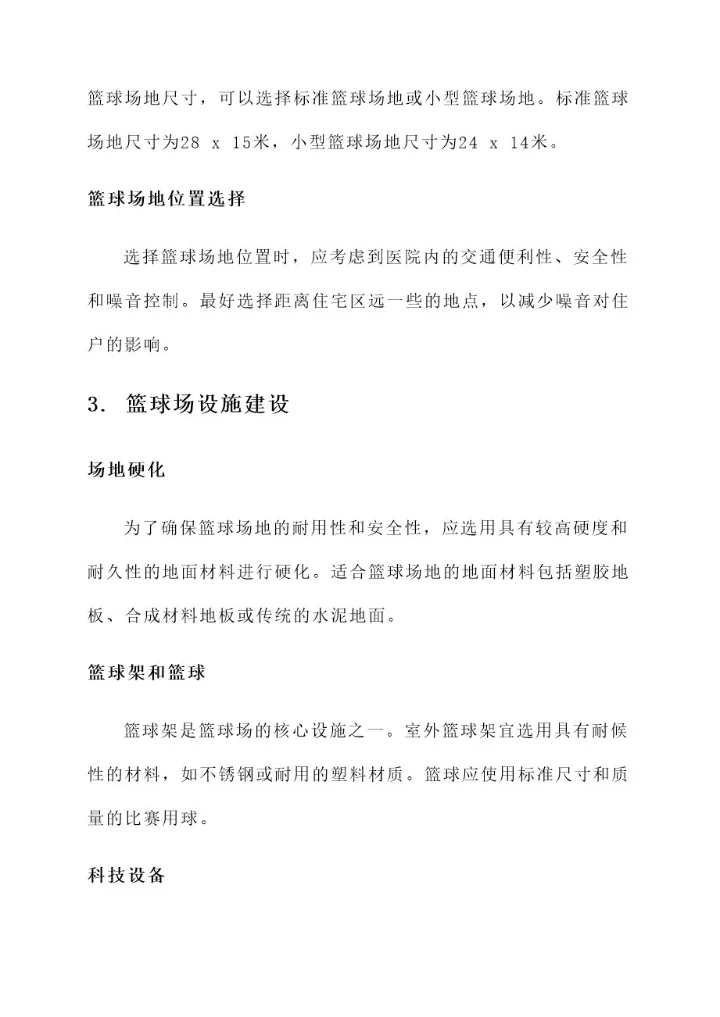 篮球场地尺寸，可以选择标准篮球场地或小型篮球场地。标准篮球场地尺寸为28 x 15米，小型篮球场地尺寸为24 x 14米。

篮球场地位置选择

选择篮球场地位置时，应考虑到医院内的交通便利性、安全性和噪音控制。最好选择距离住宅区远一些的地点，以减少噪音对住户的影响。

3. 篮球场设施建设

场地硬化

为了确保篮球场地的耐用性和安全性，应选用具有较高硬度和耐久性的地面材料进行硬化。适合篮球场地的地面材料包括塑胶地板、合成材料地板或传统的水泥地面。

篮球架和篮球

篮球架是篮球场的核心设施之一。室外篮球架宜选用具有耐候性的材料，如不锈钢或耐用的塑料材质。篮球应使用标准尺寸和质量的比赛用球。

科技设备